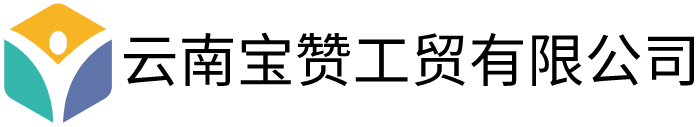 云南宝赞工贸有限公司